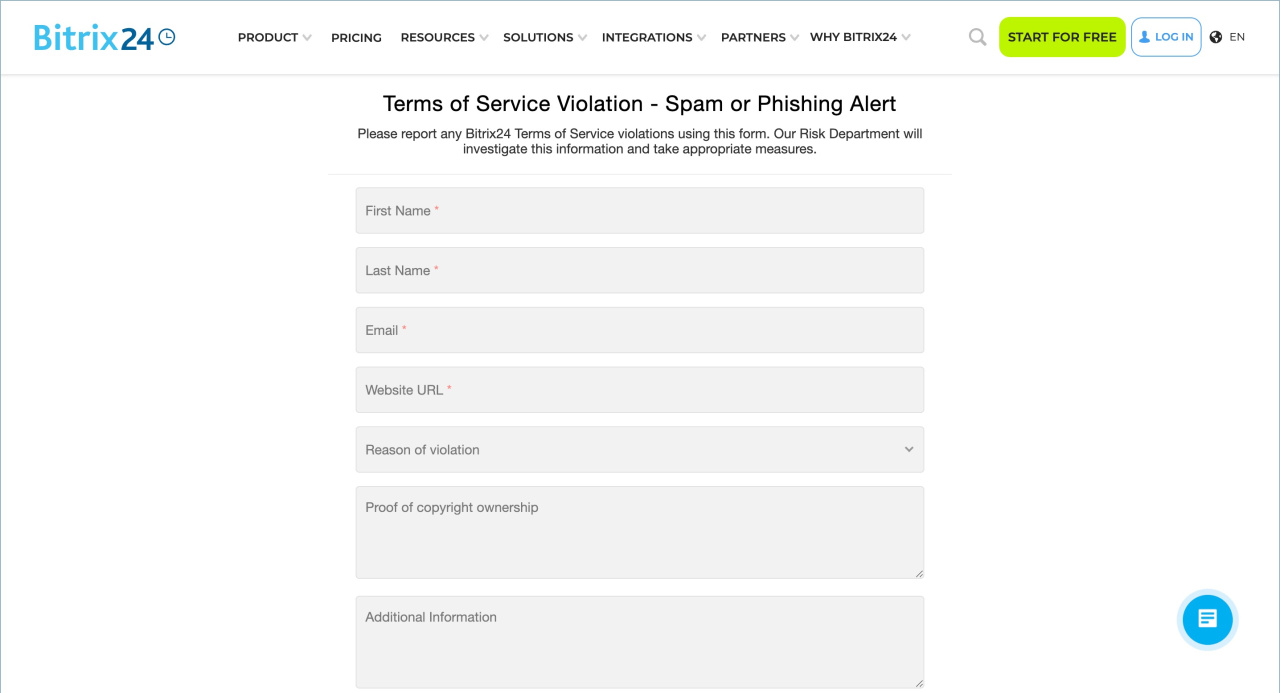 Bitrix24

PRODUCT PRICING RESOURCES SOLUTIONS INTEGRATIONS PARTNERS WHY BITRIX24

START FOR FREE

LOG IN

EN

Terms of Service Violation - Spam or Phishing Alert

Please report any Bitrix24 Terms of Service violations using this form. Our Risk Department will investigate this information and take appropriate measures.

First Name *

Last Name *

Email *

Website URL *

Reason of violation

Proof of copyright ownership

Additional Information